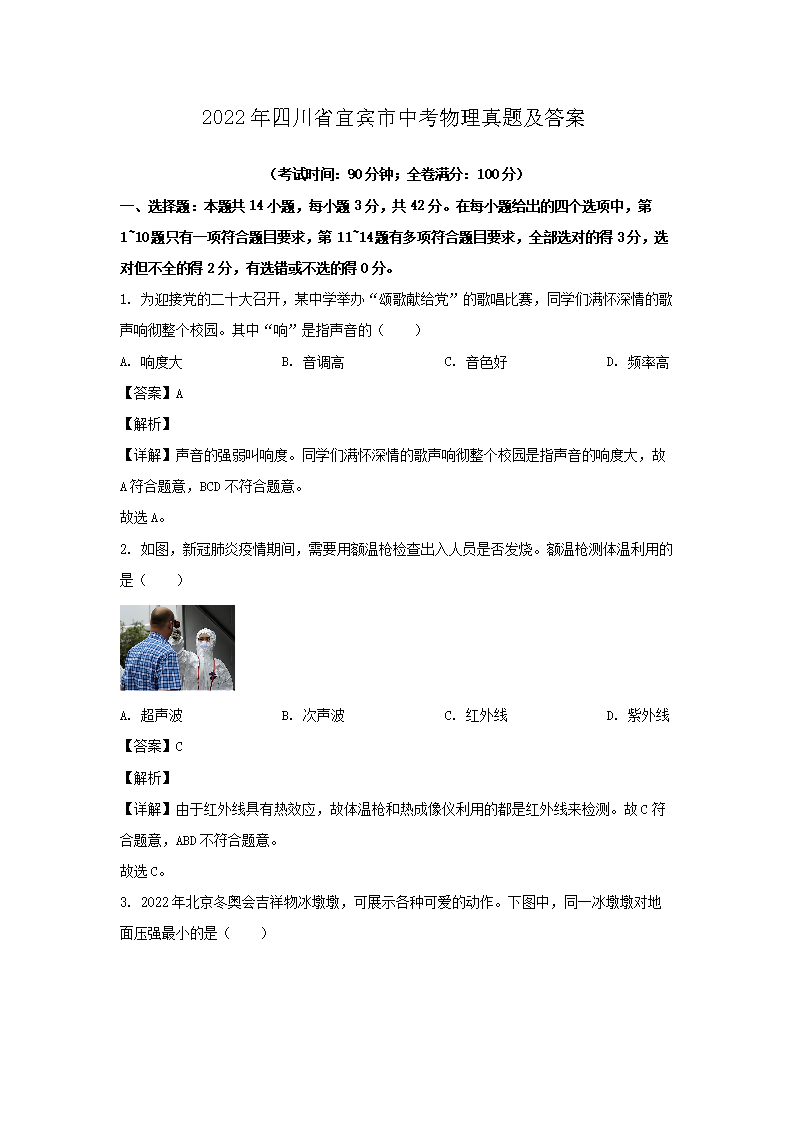 2022年四川省宜宾市中考物理真题及答案

（考试时间：90分钟；全卷满分：100分）

一、选择题：本题共14小题，每小题3分，共42分。在每小题给出的四个选项中，第1~10题只有一项符合题目要求，第11~14题有多项符合题目要求，全部选对的得3分，选对但不全的得2分，有选错或不选的得0分。

1. 为迎接党的二十大召开，某中学举办“颂歌献给党”的歌唱比赛，同学们满怀深情的歌声响彻整个校园。其中“响”是指声音的（　　）

A. 响度大　　B. 音调高　　C. 音色好　　D. 频率高

【答案】A

【解析】

【详解】声音的强弱叫响度。同学们满怀深情的歌声响彻整个校园是指声音的响度大，故A符合题意，BCD不符合题意。

故选A。

2. 如图，新冠肺炎疫情期间，需要用额温枪检查出入人员是否发烧。额温枪测体温利用的是（　　）

A. 超声波　　B. 次声波　　C. 红外线　　D. 紫外线

【答案】C

【解析】

【详解】由于红外线具有热效应，故体温枪和热成像仪利用的都是红外线来检测。故C符合题意，ABD不符合题意。

故选C。

3. 2022年北京冬奥会吉祥物冰墩墩，可展示各种可爱的动作。下图中，同一冰墩墩对地面压强最小的是（　　）